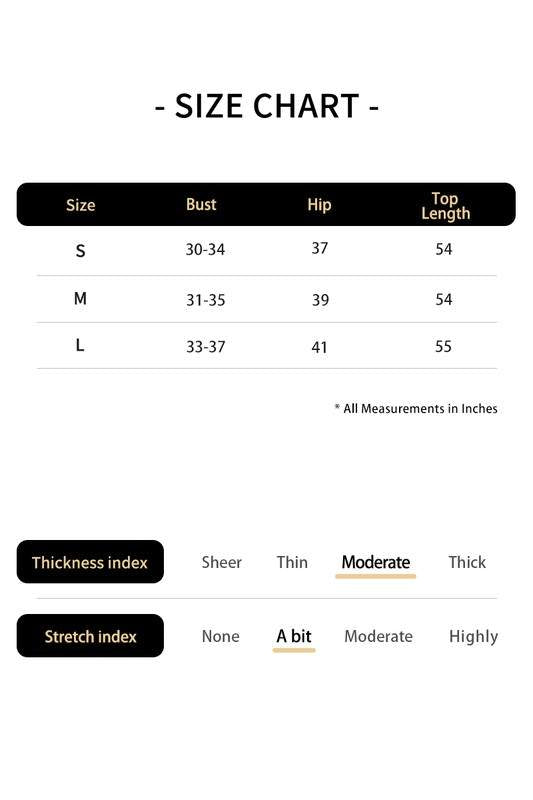 - SIZE CHART -

| Size | Bust | Hip | Top Length |
|---|---|---|---|
| S | 30-34 | 37 | 54 |
| M | 31-35 | 39 | 54 |
| L | 33-37 | 41 | 55 |

* All Measurements in Inches

Thickness index Sheer Thin Moderate Thick

Stretch index None A bit Moderate Highly